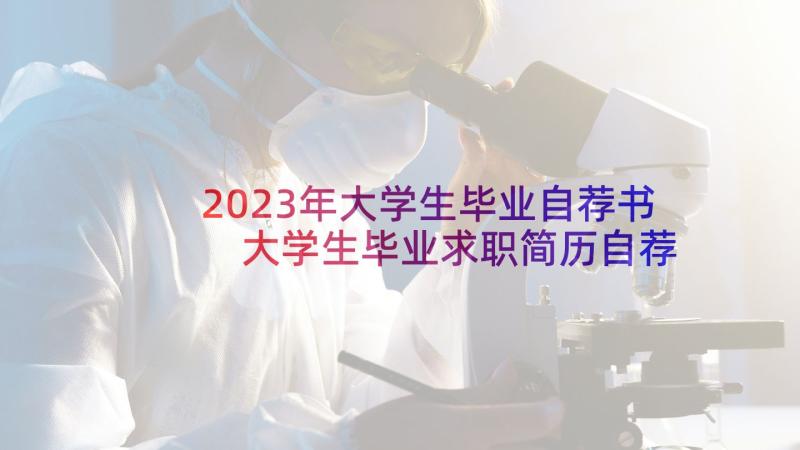 2023年大学生毕业自荐书
大学生毕业求职简历自荐